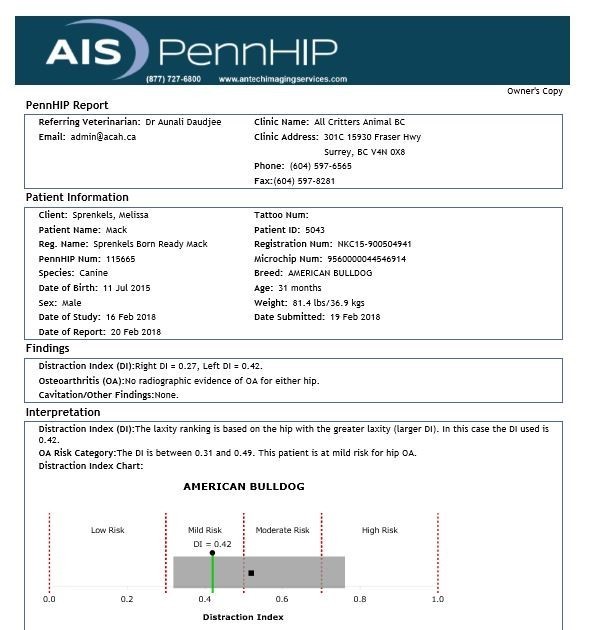 AIS PennHIP
(877) 727-6800 www.antechimagingservices.com

Owner's Copy

PennHIP Report

Referring Veterinarian: Dr Aunali Daudjee
Email: admin@acah.ca

Clinic Name: All Critters Animal BC
Clinic Address: 301C 15930 Fraser Hwy
Surrey, BC V4N 0X8
Phone: (604) 597-6565
Fax:(604) 597-8281

Patient Information

Client: Sprenkels, Melissa
Patient Name: Mack
Reg. Name: Sprenkels Born Ready Mack
PennHIP Num: 115665
Species: Canine
Date of Birth: 11 Jul 2015
Sex: Male
Date of Study: 16 Feb 2018
Date of Report: 20 Feb 2018

Tattoo Num:
Patient ID: 5043
Registration Num: NKC15-900504941
Microchip Num: 9560000044546914
Breed: AMERICAN BULLDOG
Age: 31 months
Weight: 81.4 lbs/36.9 kgs
Date Submitted: 19 Feb 2018

Findings

Distraction Index (DI):Right DI = 0.27, Left DI = 0.42.
Osteoarthritis (OA):No radiographic evidence of OA for either hip.
Cavitation/Other Findings:None.

Interpretation

Distraction Index (DI):The laxity ranking is based on the hip with the greater laxity (larger DI). In this case the DI used is 0.42.
OA Risk Category:The DI is between 0.31 and 0.49. This patient is at mild risk for hip OA.
Distraction Index Chart:

AMERICAN BULLDOG

Low Risk
Mild Risk
Moderate Risk
High Risk
DI = 0.42
0.0 0.2 0.4 0.6 0.8 1.0
Distraction Index